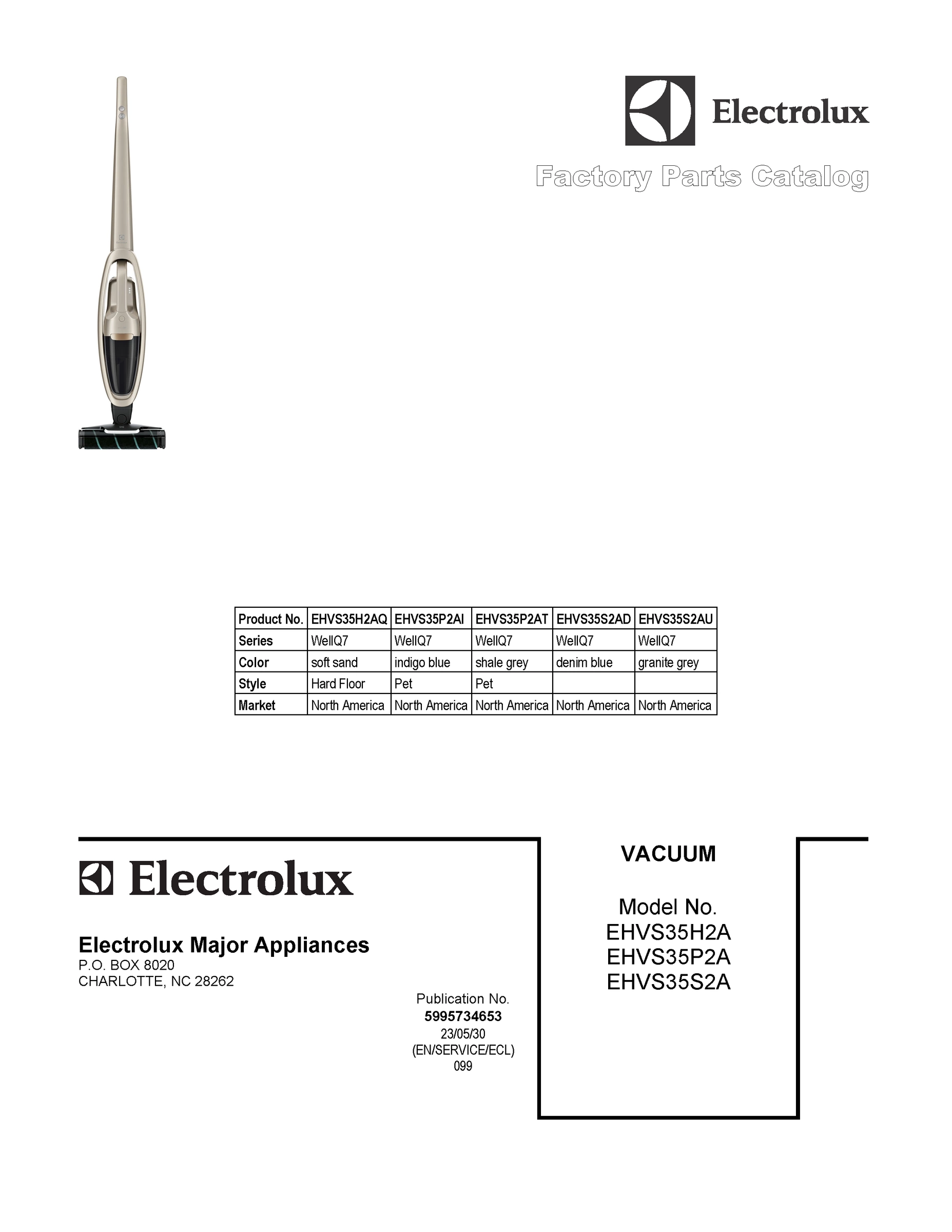 Electrolux

Factory Parts Catalog

| Product No. | EHVS35H2AQ | EHVS35P2AI | EHVS35P2AT | EHVS35S2AD | EHVS35S2AU |
|---|---|---|---|---|---|
| Series | WellQ7 | WellQ7 | WellQ7 | WellQ7 | WellQ7 |
| Color | soft sand | indigo blue | shale grey | denim blue | granite grey |
| Style | Hard Floor | Pet | Pet | | |
| Market | North America | North America | North America | North America | North America |

Electrolux

Electrolux Major Appliances
P.O. BOX 8020
CHARLOTTE, NC 28262

Publication No.
5995734653
23/05/30
(EN/SERVICE/ECL)
099

VACUUM

Model No.
EHVS35H2A
EHVS35P2A
EHVS35S2A